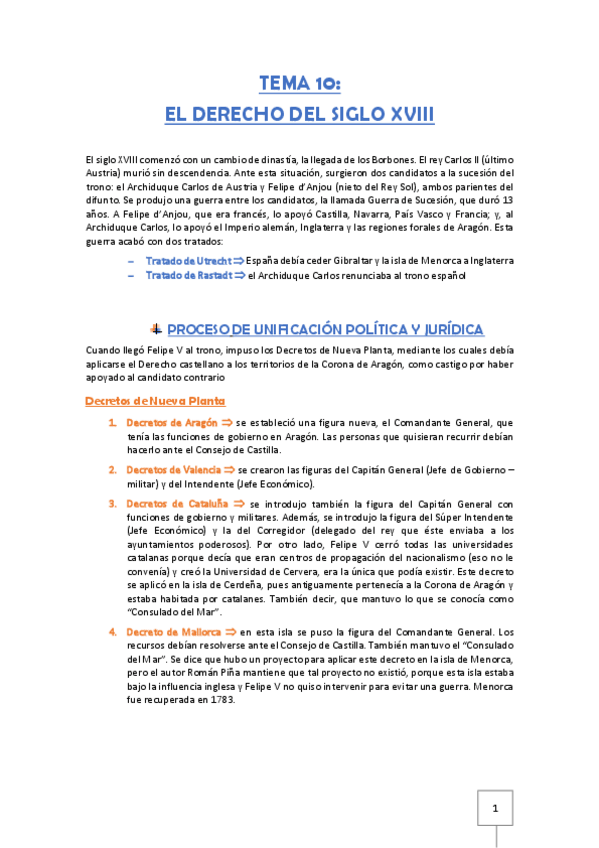 TEMA 10:
EL DERECHO DEL SIGLO XVIII

El siglo XVIII comenzó con un cambio de dinastía, la llegada de los Borbones. El rey Carlos II (último Austria) murió sin descendencia. Ante esta situación, surgieron dos candidatos a la sucesión del trono: el Archiduque Carlos de Austria y Felipe d'Anjou (nieto del Rey Sol), ambos parientes del difunto. Se produjo una guerra entre los candidatos, la llamada Guerra de Sucesión, que duró 13 años. A Felipe d'Anjou, que era francés, lo apoyó Castilla, Navarra, País Vasco y Francia; y, al Archiduque Carlos, lo apoyó el Imperio alemán, Inglaterra y las regiones forales de Aragón. Esta guerra acabó con dos tratados:

– Tratado de Utrecht ⇒ España debía ceder Gibraltar y la isla de Menorca a Inglaterra
– Tratado de Rastadt ⇒ el Archiduque Carlos renunciaba al trono español

PROCESO DE UNIFICACIÓN POLÍTICA Y JURÍDICA

Cuando llegó Felipe V al trono, impuso los Decretos de Nueva Planta, mediante los cuales debía aplicarse el Derecho castellano a los territorios de la Corona de Aragón, como castigo por haber apoyado al candidato contrario

Decretos de Nueva Planta

1. Decretos de Aragón ⇒ se estableció una figura nueva, el Comandante General, que tenía las funciones de gobierno en Aragón. Las personas que quisieran recurrir debían hacerlo ante el Consejo de Castilla.

2. Decretos de Valencia ⇒ se crearon las figuras del Capitán General (Jefe de Gobierno – militar) y del Intendente (Jefe Económico).

3. Decretos de Cataluña ⇒ se introdujo también la figura del Capitán General con funciones de gobierno y militares. Además, se introdujo la figura del Súper Intendente (Jefe Económico) y la del Corregidor (delegado del rey que éste enviaba a los ayuntamientos poderosos). Por otro lado, Felipe V cerró todas las universidades catalanas porque decía que eran centros de propagación del nacionalismo (eso no le convenía) y creó la Universidad de Cervera, era la única que podía existir. Este decreto se aplicó en la isla de Cerdeña, pues antiguamente pertenecía a la Corona de Aragón y estaba habitada por catalanes. También decir, que mantuvo lo que se conocía como "Consulado del Mar".

4. Decreto de Mallorca ⇒ en esta isla se puso la figura del Comandante General. Los recursos debían resolverse ante el Consejo de Castilla. También mantuvo el "Consulado del Mar". Se dice que hubo un proyecto para aplicar este decreto en la isla de Menorca, pero el autor Román Piña mantiene que tal proyecto no existió, porque esta isla estaba bajo la influencia inglesa y Felipe V no quiso intervenir para evitar una guerra. Menorca fue recuperada en 1783.

1